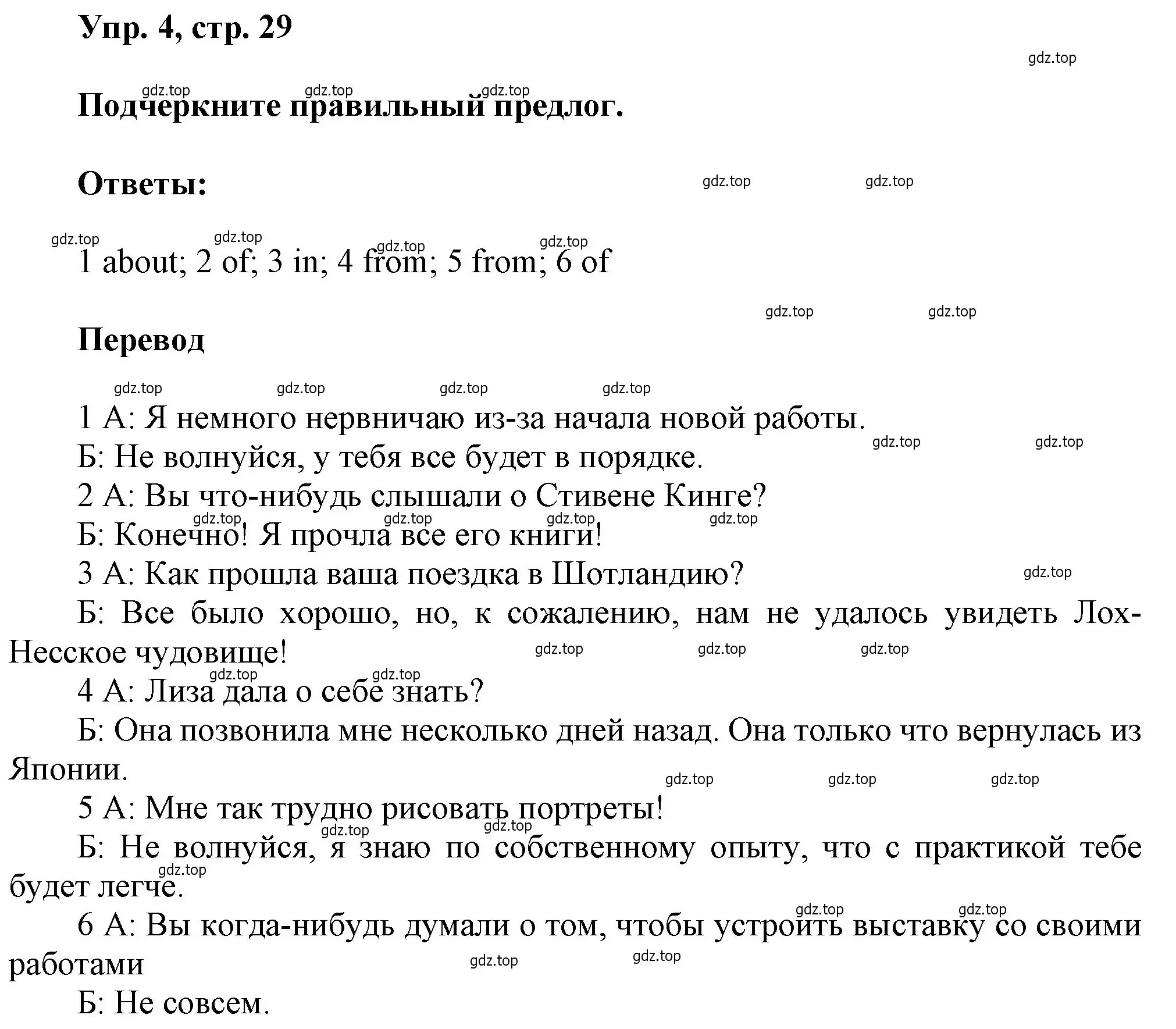 Упр. 4, стр. 29

gdz.top

Подчеркните правильный предлог.

Ответы:

1 about; 2 of; 3 in; 4 from; 5 from; 6 of

Перевод

1 А: Я немного нервничаю из-за начала новой работы.
Б: Не волнуйся, у тебя все будет в порядке.
2 А: Вы что-нибудь слышали о Стивене Кинге?
Б: Конечно! Я прочла все его книги!
3 А: Как прошла ваша поездка в Шотландию?
Б: Все было хорошо, но, к сожалению, нам не удалось увидеть Лох-Несское чудовище!
4 А: Лиза дала о себе знать?
Б: Она позвонила мне несколько дней назад. Она только что вернулась из Японии.
5 А: Мне так трудно рисовать портреты!
Б: Не волнуйся, я знаю по собственному опыту, что с практикой тебе будет легче.
6 А: Вы когда-нибудь думали о том, чтобы устроить выставку со своими работами
Б: Не совсем.